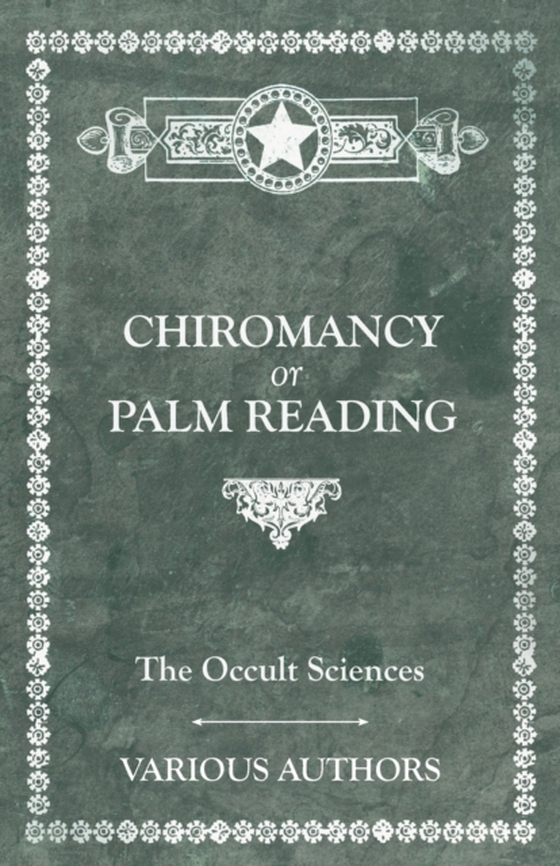 CHIROMANCY
or
PALM READING

The Occult Sciences

VARIOUS AUTHORS